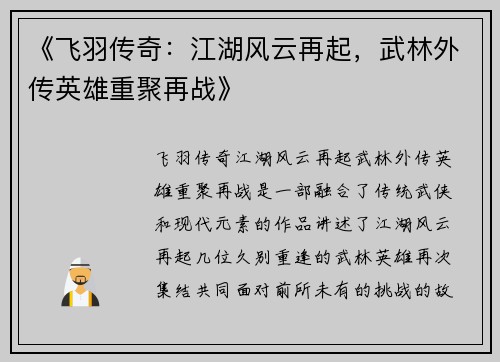 《飞羽传奇：江湖风云再起，武林外传英雄重聚再战》

飞羽传奇江湖风云再起武林外传英雄重聚再战是一部融合了传统武侠和现代元素的作品讲述了江湖风云再起几位久别重逢的武林英雄再次集结共同面对前所未有的挑战的故